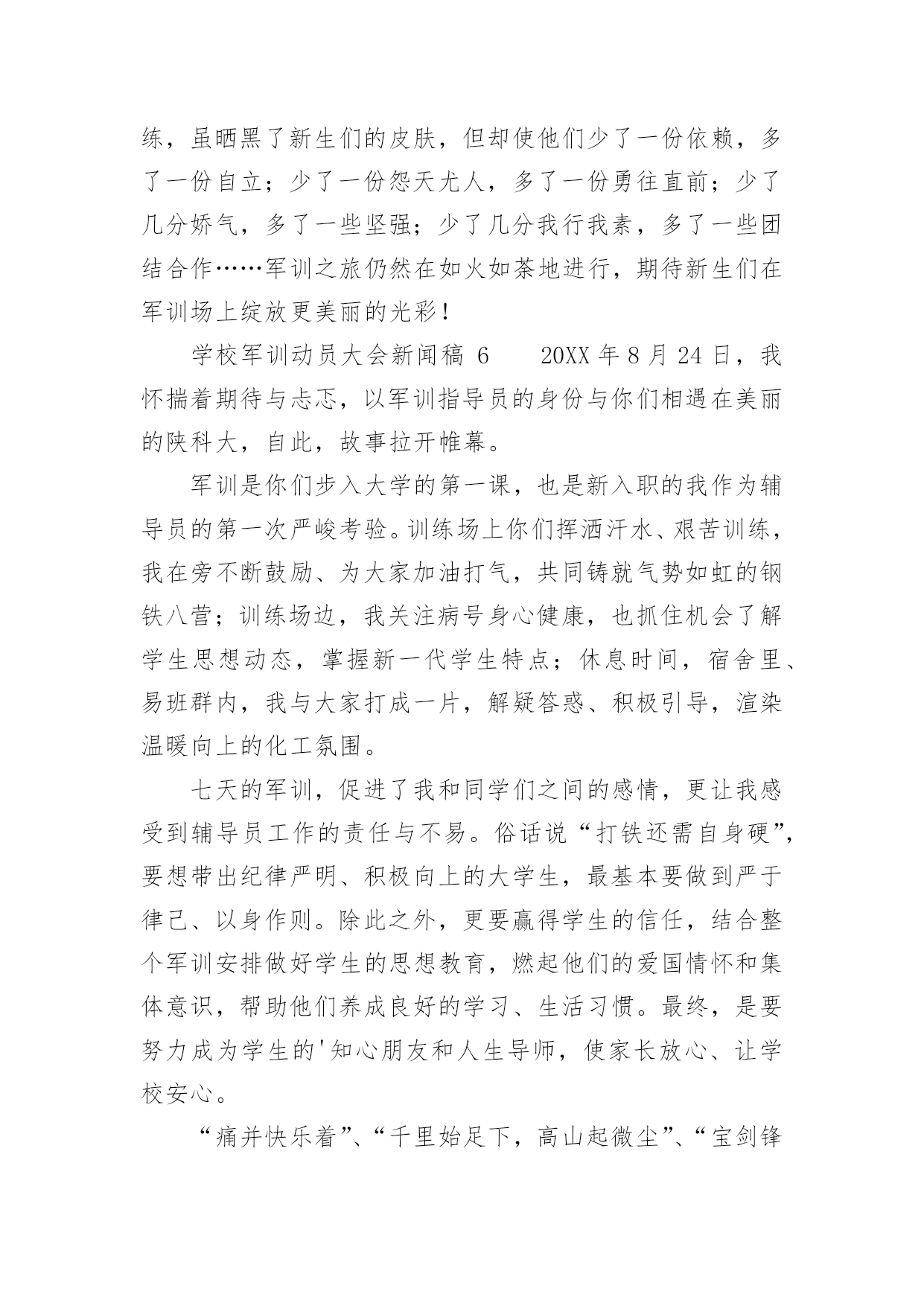 练，虽晒黑了新生们的皮肤，但却使他们少了一份依赖，多了一份自立；少了一份怨天尤人，多了一份勇往直前；少了几分娇气，多了一些坚强；少了几分我行我素，多了一些团结合作……军训之旅仍然在如火如荼地进行，期待新生们在军训场上绽放更美丽的光彩！

学校军训动员大会新闻稿 6　　20XX 年 8 月 24 日，我怀揣着期待与忐忑，以军训指导员的身份与你们相遇在美丽的陕科大，自此，故事拉开帷幕。

军训是你们步入大学的第一课，也是新入职的我作为辅导员的第一次严峻考验。训练场上你们挥洒汗水、艰苦训练，我在旁不断鼓励、为大家加油打气，共同铸就气势如虹的钢铁八营；训练场边，我关注病号身心健康，也抓住机会了解学生思想动态，掌握新一代学生特点；休息时间，宿舍里、易班群内，我与大家打成一片，解疑答惑、积极引导，渲染温暖向上的化工氛围。

七天的军训，促进了我和同学们之间的感情，更让我感受到辅导员工作的责任与不易。俗话说“打铁还需自身硬”，要想带出纪律严明、积极向上的大学生，最基本要做到严于律己、以身作则。除此之外，更要赢得学生的信任，结合整个军训安排做好学生的思想教育，燃起他们的爱国情怀和集体意识，帮助他们养成良好的学习、生活习惯。最终，是要努力成为学生的'知心朋友和人生导师，使家长放心、让学校安心。

“痛并快乐着”、“千里始足下，高山起微尘”、“宝剑锋